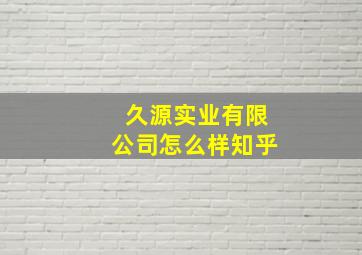 久源实业有限公司怎么样知乎